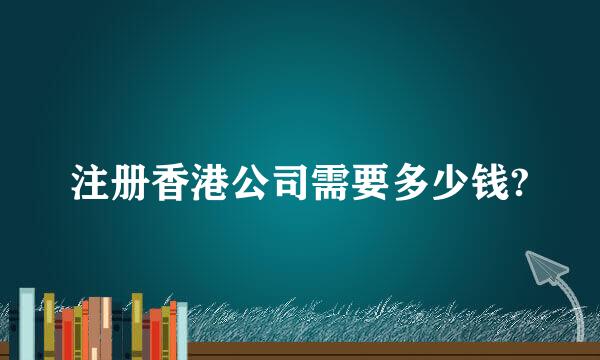 注册香港公司需要多少钱?